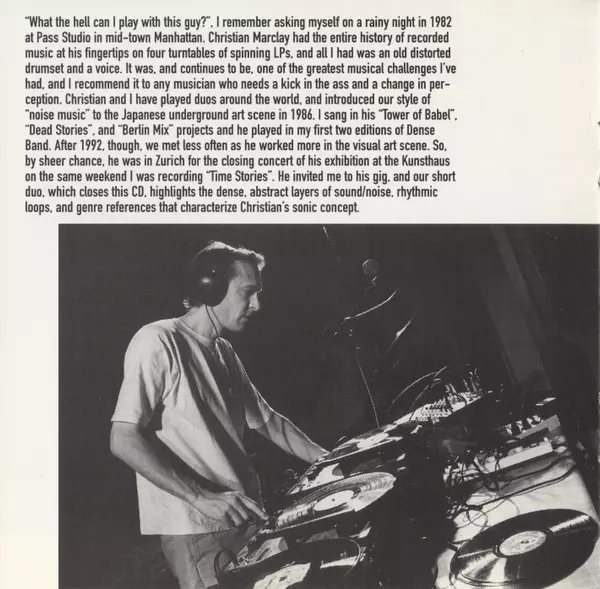 "What the hell can I play with this guy?", I remember asking myself on a rainy night in 1982 at Pass Studio in mid-town Manhattan. Christian Marclay had the entire history of recorded music at his fingertips on four turntables of spinning LPs, and all I had was an old distorted drumset and a voice. It was, and continues to be, one of the greatest musical challenges I've had, and I recommend it to any musician who needs a kick in the ass and a change in perception. Christian and I have played duos around the world, and introduced our style of "noise music" to the Japanese underground art scene in 1986. I sang in his "Tower of Babel", "Dead Stories", and "Berlin Mix" projects and he played in my first two editions of Dense Band. After 1992, though, we met less often as he worked more in the visual art scene. So, by sheer chance, he was in Zurich for the closing concert of his exhibition at the Kunsthaus on the same weekend I was recording "Time Stories". He invited me to his gig, and our short duo, which closes this CD, highlights the dense, abstract layers of sound/noise, rhythmic loops, and genre references that characterize Christian's sonic concept.